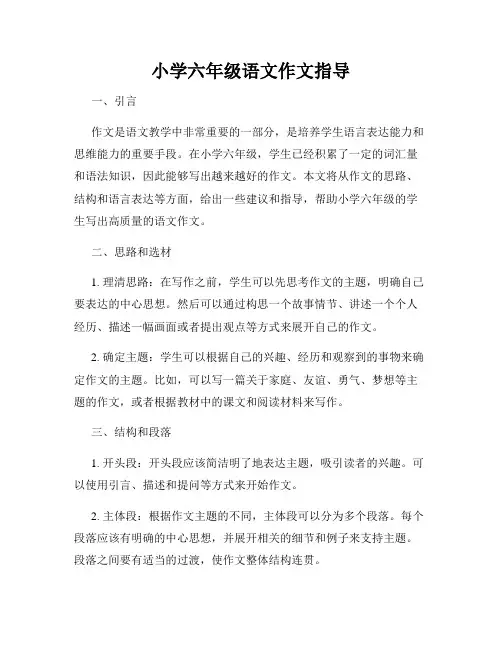 小学六年级语文作文指导

一、引言

作文是语文教学中非常重要的一部分，是培养学生语言表达能力和思维能力的重要手段。在小学六年级，学生已经积累了一定的词汇量和语法知识，因此能够写出越来越好的作文。本文将从作文的思路、结构和语言表达等方面，给出一些建议和指导，帮助小学六年级的学生写出高质量的语文作文。

二、思路和选材

1. 理清思路：在写作之前，学生可以先思考作文的主题，明确自己要表达的中心思想。然后可以通过构思一个故事情节、讲述一个个人经历、描述一幅画面或者提出观点等方式来展开自己的作文。

2. 确定主题：学生可以根据自己的兴趣、经历和观察到的事物来确定作文的主题。比如，可以写一篇关于家庭、友谊、勇气、梦想等主题的作文，或者根据教材中的课文和阅读材料来写作。

三、结构和段落

1. 开头段：开头段应该简洁明了地表达主题，吸引读者的兴趣。可以使用引言、描述和提问等方式来开始作文。

2. 主体段：根据作文主题的不同，主体段可以分为多个段落。每个段落应该有明确的中心思想，并展开相关的细节和例子来支持主题。段落之间要有适当的过渡，使作文整体结构连贯。